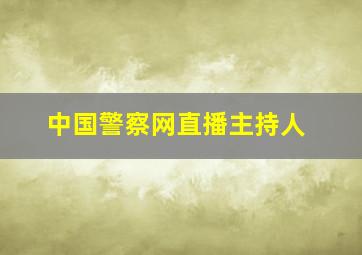 中国警察网直播主持人